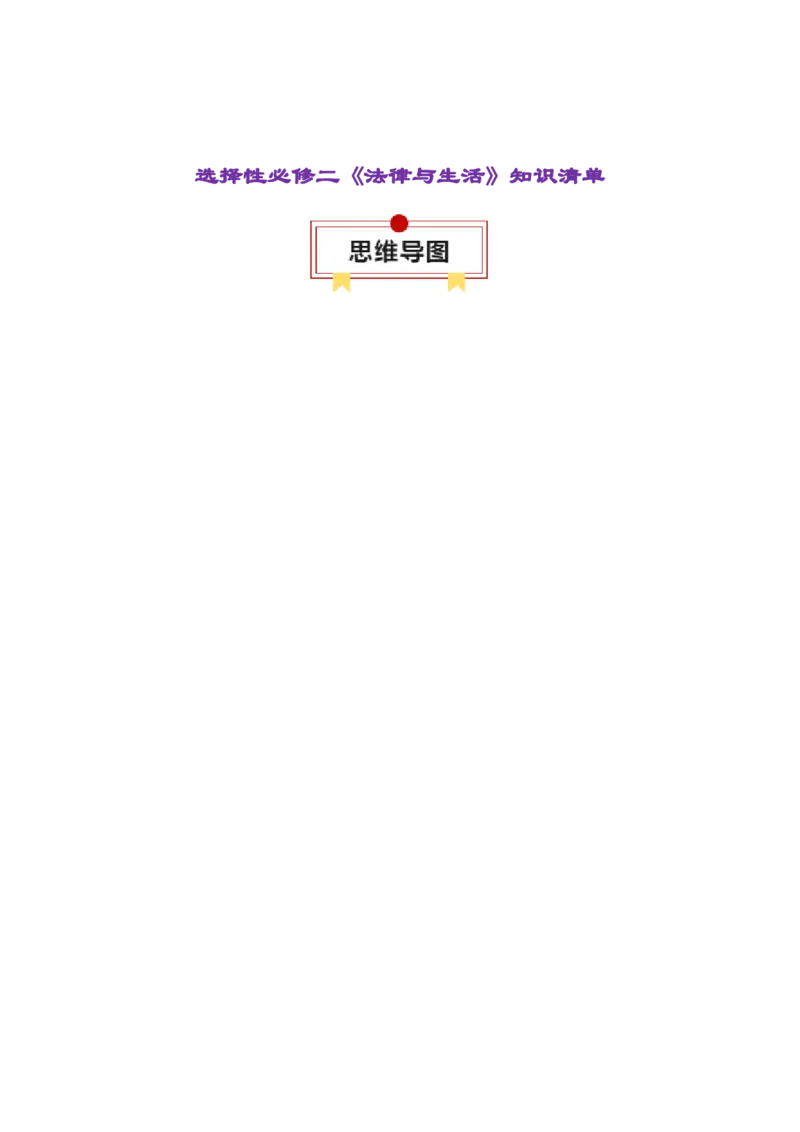 选择性必修二《法律与生活》知识清单

思维导图